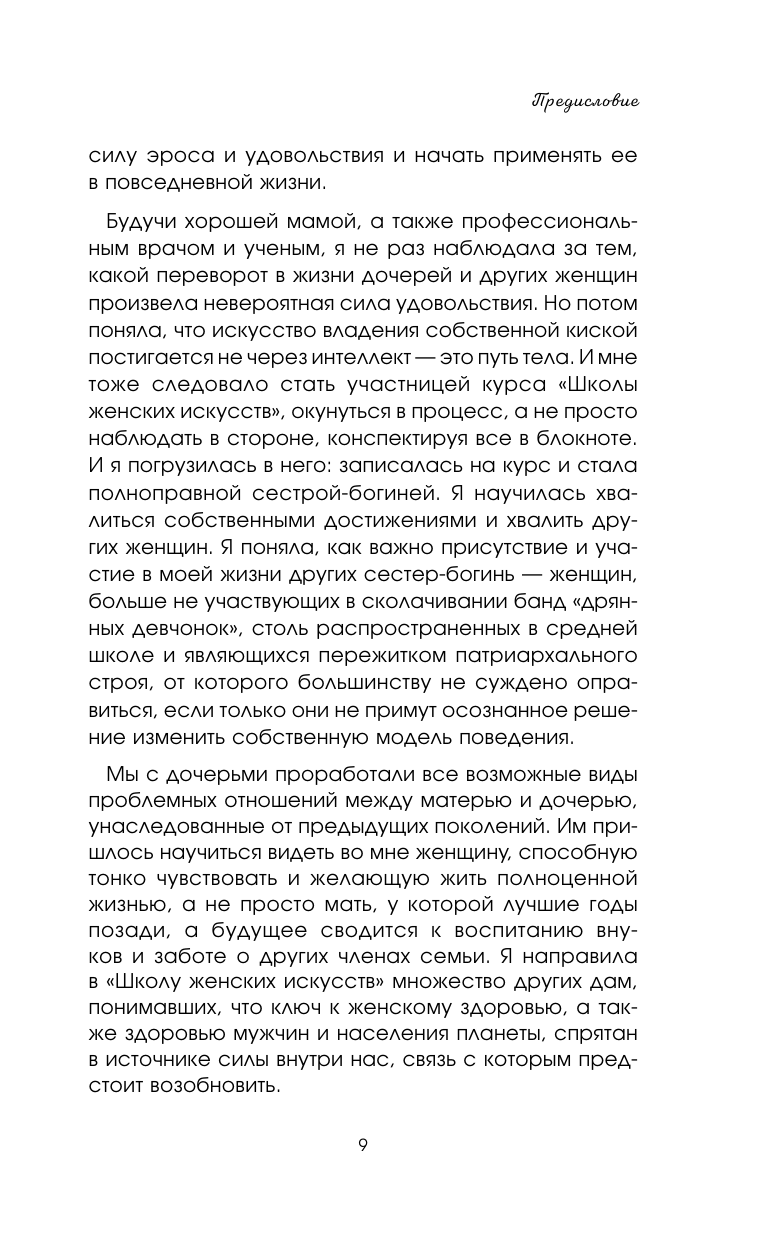 Предисловие

силу эроса и удовольствия и начать применять ее в повседневной жизни.

Будучи хорошей мамой, а также профессиональным врачом и ученым, я не раз наблюдала за тем, какой переворот в жизни дочерей и других женщин произвела невероятная сила удовольствия. Но потом поняла, что искусство владения собственной киской постигается не через интеллект — это путь тела. И мне тоже следовало стать участницей курса «Школы женских искусств», окунуться в процесс, а не просто наблюдать в стороне, конспектируя все в блокноте. И я погрузилась в него: записалась на курс и стала полноправной сестрой-богиней. Я научилась хвалиться собственными достижениями и хвалить других женщин. Я поняла, как важно присутствие и участие в моей жизни других сестер-богинь — женщин, больше не участвующих в сколачивании банд «дрянных девчонок», столь распространенных в средней школе и являющихся пережитком патриархального строя, от которого большинству не суждено оправиться, если только они не примут осознанное решение изменить собственную модель поведения.

Мы с дочерьми проработали все возможные виды проблемных отношений между матерью и дочерью, унаследованные от предыдущих поколений. Им пришлось научиться видеть во мне женщину, способную тонко чувствовать и желающую жить полноценной жизнью, а не просто мать, у которой лучшие годы позади, а будущее сводится к воспитанию внуков и заботе о других членах семьи. Я направила в «Школу женских искусств» множество других дам, понимавших, что ключ к женскому здоровью, а также здоровью мужчин и населения планеты, спрятан в источнике силы внутри нас, связь с которым предстоит возобновить.

9